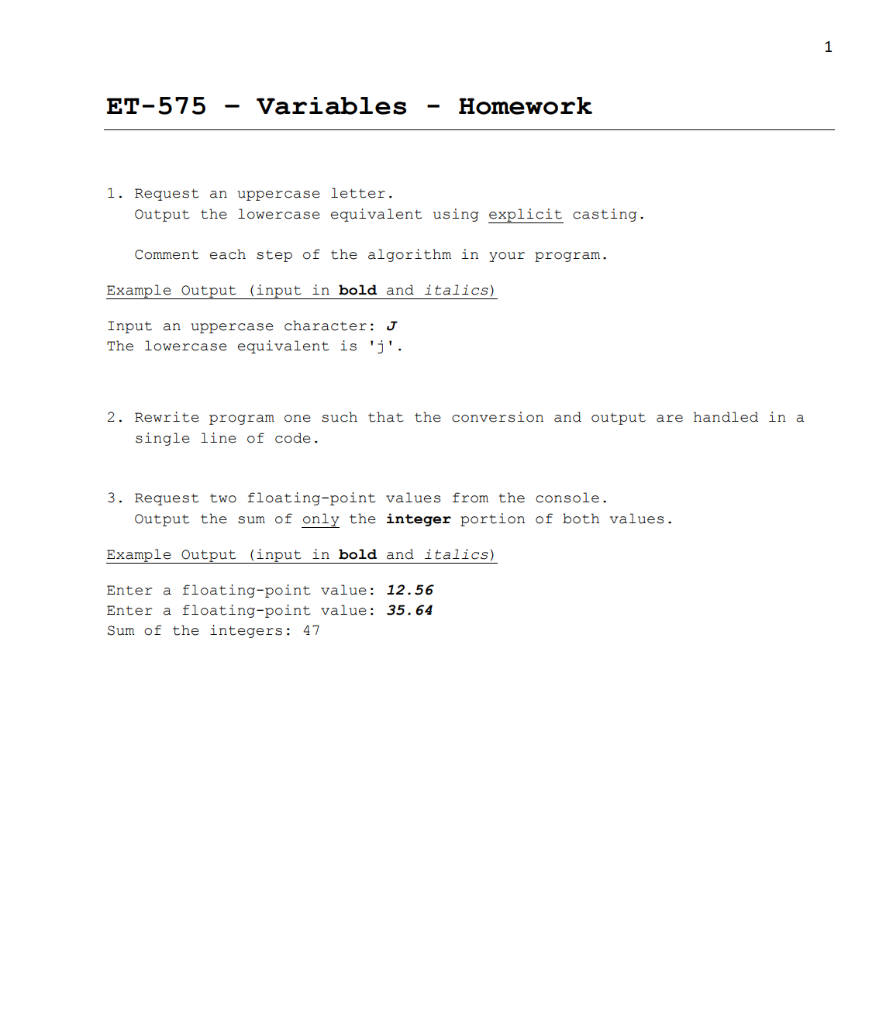 1

ET-575 – Variables - Homework

1. Request an uppercase letter.
Output the lowercase equivalent using explicit casting.

Comment each step of the algorithm in your program.

Example Output (input in bold and italics)

Input an uppercase character: J
The lowercase equivalent is 'j'.

2. Rewrite program one such that the conversion and output are handled in a single line of code.

3. Request two floating-point values from the console.
Output the sum of only the integer portion of both values.

Example Output (input in bold and italics)

Enter a floating-point value: 12.56
Enter a floating-point value: 35.64
Sum of the integers: 47